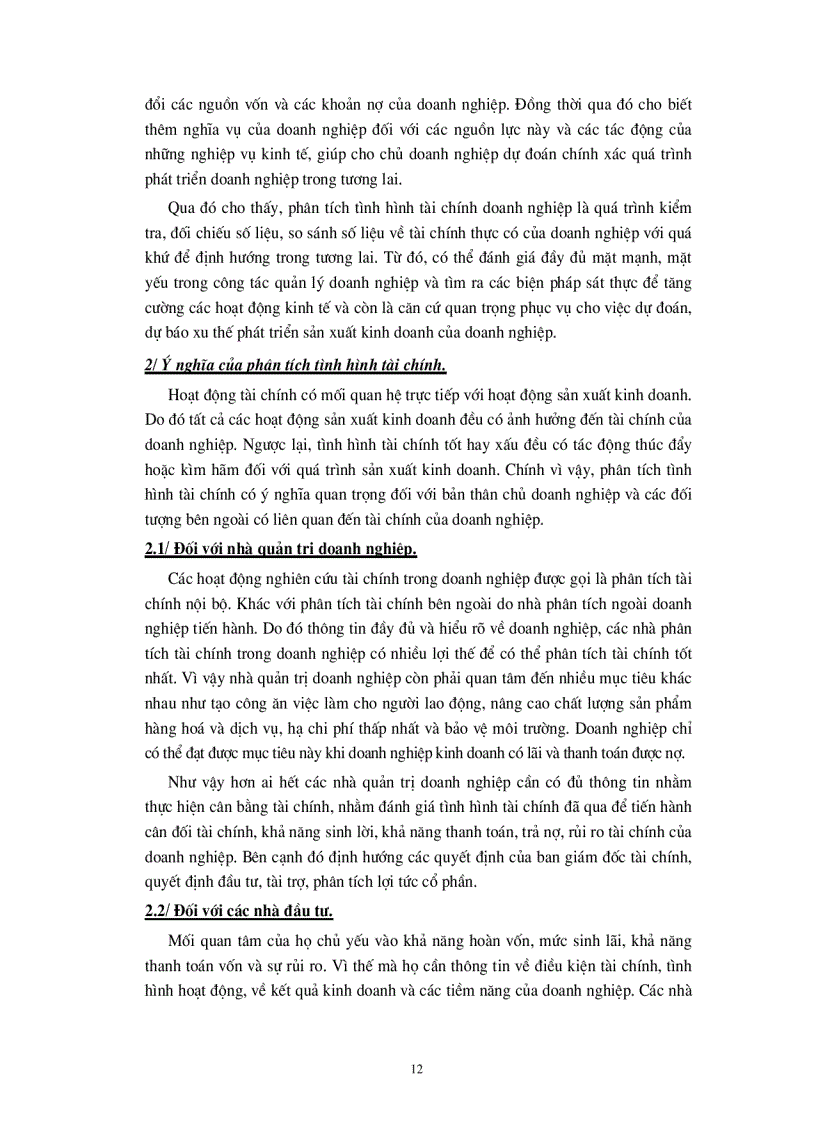 đổi các nguồn vốn và các khoản nợ của doanh nghiệp. Đồng thời qua đó cho biết thêm nghĩa vụ của doanh nghiệp đối với các nguồn lực này và các tác động của những nghiệp vụ kinh tế, giúp cho chủ doanh nghiệp dự đoán chính xác quá trình phát triển doanh nghiệp trong tương lai.

Qua đó cho thấy, phân tích tình hình tài chính doanh nghiệp là quá trình kiểm tra, đối chiếu số liệu, so sánh số liệu về tài chính thực có của doanh nghiệp với quá khứ để định hướng trong tương lai. Từ đó, có thể đánh giá đầy đủ mặt mạnh, mặt yếu trong công tác quản lý doanh nghiệp và tìm ra các biện pháp sát thực để tăng cường các hoạt động kinh tế và còn là căn cứ quan trọng phục vụ cho việc dự đoán, dự báo xu thế phát triển sản xuất kinh doanh của doanh nghiệp.

2/ Ý nghĩa của phân tích tình hình tài chính.

Hoạt động tài chính có mối quan hệ trực tiếp với hoạt động sản xuất kinh doanh. Do đó tất cả các hoạt động sản xuất kinh doanh đều có ảnh hưởng đến tài chính của doanh nghiệp. Ngược lại, tình hình tài chính tốt hay xấu đều có tác động thúc đẩy hoặc kìm hãm đối với quá trình sản xuất kinh doanh. Chính vì vậy, phân tích tình hình tài chính có ý nghĩa quan trọng đối với bản thân chủ doanh nghiệp và các đối tượng bên ngoài có liên quan đến tài chính của doanh nghiệp.

2.1/ Đối với nhà quản trị doanh nghiệp.

Các hoạt động nghiên cứu tài chính trong doanh nghiệp được gọi là phân tích tài chính nội bộ. Khác với phân tích tài chính bên ngoài do nhà phân tích ngoài doanh nghiệp tiến hành. Do đó thông tin đầy đủ và hiểu rõ về doanh nghiệp, các nhà phân tích tài chính trong doanh nghiệp có nhiều lợi thế để có thể phân tích tài chính tốt nhất. Vì vậy nhà quản trị doanh nghiệp còn phải quan tâm đến nhiều mục tiêu khác nhau như tạo công ăn việc làm cho người lao động, nâng cao chất lượng sản phẩm hàng hoá và dịch vụ, hạ chi phí thấp nhất và bảo vệ môi trường. Doanh nghiệp chỉ có thể đạt được mục tiêu này khi doanh nghiệp kinh doanh có lãi và thanh toán được nợ.

Như vậy hơn ai hết các nhà quản trị doanh nghiệp cần có đủ thông tin nhằm thực hiện cân bằng tài chính, nhằm đánh giá tình hình tài chính đã qua để tiến hành cân đối tài chính, khả năng sinh lời, khả năng thanh toán, trả nợ, rủi ro tài chính của doanh nghiệp. Bên cạnh đó định hướng các quyết định của ban giám đốc tài chính, quyết định đầu tư, tài trợ, phân tích lợi tức cổ phần.

2.2/ Đối với các nhà đầu tư.

Mối quan tâm của họ chủ yếu vào khả năng hoàn vốn, mức sinh lãi, khả năng thanh toán vốn và sự rủi ro. Vì thế mà họ cần thông tin về điều kiện tài chính, tình hình hoạt động, về kết quả kinh doanh và các tiềm năng của doanh nghiệp. Các nhà

12